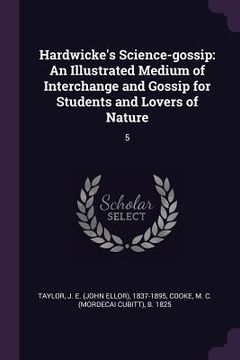 Hardwicke's Science-gossip: An Illustrated Medium of Interchange and Gossip for Students and Lovers of Nature

5

Scholar
SELECT

TAYLOR, J. E. (JOHN ELLOR), 1837-1895, COOKE, M. C. (MORDECAI CUBITT), B. 1825